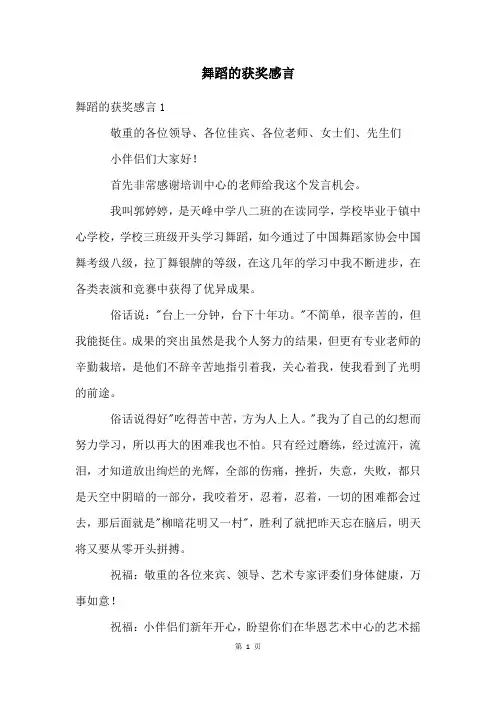 舞蹈的获奖感言

舞蹈的获奖感言 1

敬重的各位领导、各位佳宾、各位老师、女士们、先生们

小伴侣们大家好！

首先非常感谢培训中心的老师给我这个发言机会。

我叫郭婷婷，是天峰中学八二班的在读同学，学校毕业于镇中心学校，学校三班级开头学习舞蹈，如今通过了中国舞蹈家协会中国舞考级八级，拉丁舞银牌的等级，在这几年的学习中我不断进步，在各类表演和竞赛中获得了优异成果。

俗话说："台上一分钟，台下十年功。"不简单，很辛苦的，但我能挺住。成果的突出虽然是我个人努力的结果，但更有专业老师的辛勤栽培，是他们不辞辛苦地指引着我，关心着我，使我看到了光明的前途。

俗话说得好"吃得苦中苦，方为人上人。"我为了自己的幻想而努力学习，所以再大的困难我也不怕。只有经过磨练，经过流汗，流泪，才知道放出绚烂的光辉，全部的伤痛，挫折，失意，失败，都只是天空中阴暗的一部分，我咬着牙，忍着，忍着，一切的困难都会过去，那后面就是"柳暗花明又一村"，胜利了就把昨天忘在脑后，明天将又要从零开头拼搏。

祝福：敬重的各位来宾、领导、艺术专家评委们身体健康，万事如意！

祝福：小伴侣们新年开心，盼望你们在华恩艺术中心的艺术摇

第 1 页